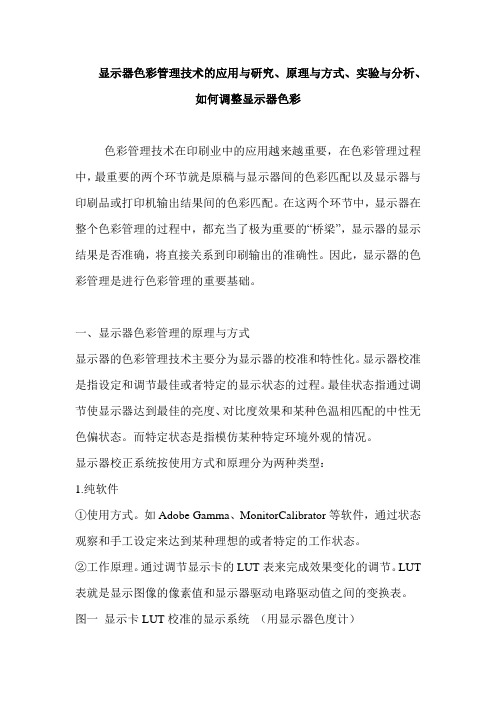 显示器色彩管理技术的应用与研究、原理与方式、实验与分析、如何调整显示器色彩

色彩管理技术在印刷业中的应用越来越重要，在色彩管理过程中，最重要的两个环节就是原稿与显示器间的色彩匹配以及显示器与印刷品或打印机输出结果间的色彩匹配。在这两个环节中，显示器在整个色彩管理的过程中，都充当了极为重要的“桥梁”，显示器的显示结果是否准确，将直接关系到印刷输出的准确性。因此，显示器的色彩管理是进行色彩管理的重要基础。

一、显示器色彩管理的原理与方式
显示器的色彩管理技术主要分为显示器的校准和特性化。显示器校准是指设定和调节最佳或者特定的显示状态的过程。最佳状态指通过调节使显示器达到最佳的亮度、对比度效果和某种色温相匹配的中性无色偏状态。而特定状态是指模仿某种特定环境外观的情况。
显示器校正系统按使用方式和原理分为两种类型：
1.纯软件
①使用方式。如 Adobe Gamma、MonitorCalibrator 等软件，通过状态观察和手工设定来达到某种理想的或者特定的工作状态。
②工作原理。通过调节显示卡的 LUT 表来完成效果变化的调节。LUT 表就是显示图像的像素值和显示器驱动电路驱动值之间的变换表。
图一 显示卡 LUT 校准的显示系统 （用显示器色度计）